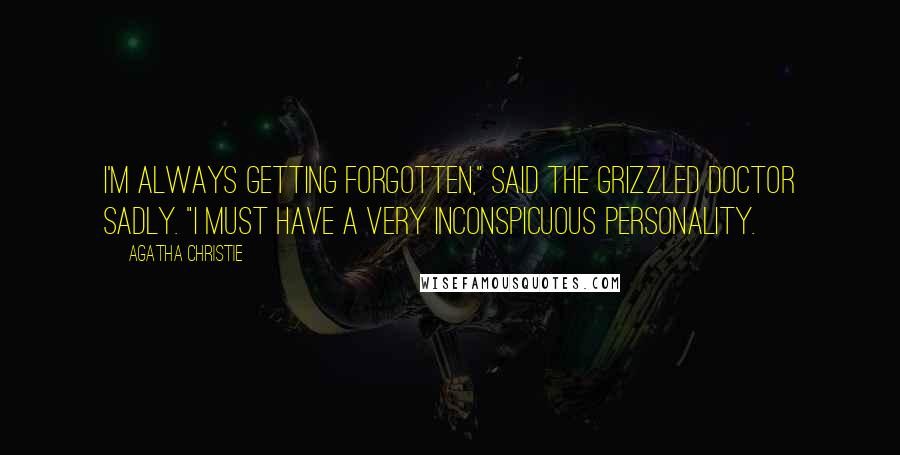 I'M ALWAYS GETTING FORGOTTEN," SAID THE GRIZZLED DOCTOR SADLY. "I MUST HAVE A VERY INCONSPICUOUS PERSONALITY.

AGATHA CHRISTIE

WISEFAMOUSQUOTES.COM